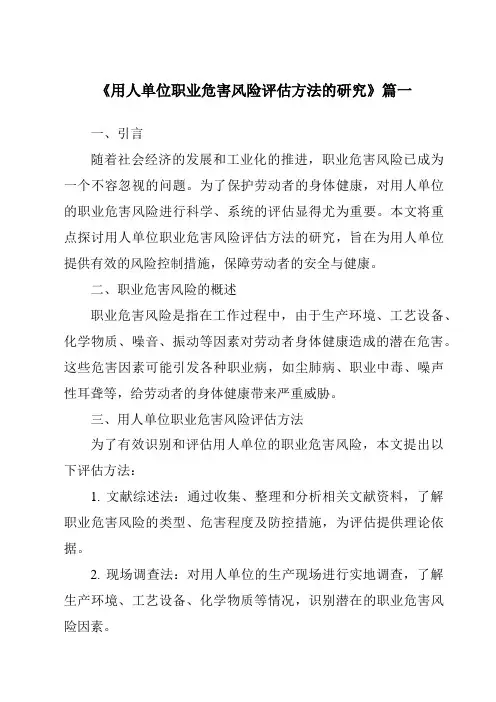 《用人单位职业危害风险评估方法的研究》篇一

一、引言

随着社会经济的发展和工业化的推进，职业危害风险已成为一个不容忽视的问题。为了保护劳动者的身体健康，对用人单位的职业危害风险进行科学、系统的评估显得尤为重要。本文将重点探讨用人单位职业危害风险评估方法的研究，旨在为用人单位提供有效的风险控制措施，保障劳动者的安全与健康。

二、职业危害风险的概述

职业危害风险是指在工作过程中，由于生产环境、工艺设备、化学物质、噪音、振动等因素对劳动者身体健康造成的潜在危害。这些危害因素可能引发各种职业病，如尘肺病、职业中毒、噪声性耳聋等，给劳动者的身体健康带来严重威胁。

三、用人单位职业危害风险评估方法

为了有效识别和评估用人单位的职业危害风险，本文提出以下评估方法：

1. 文献综述法：通过收集、整理和分析相关文献资料，了解职业危害风险的类型、危害程度及防控措施，为评估提供理论依据。

2. 现场调查法：对用人单位的生产现场进行实地调查，了解生产环境、工艺设备、化学物质等情况，识别潜在的职业危害风险因素。